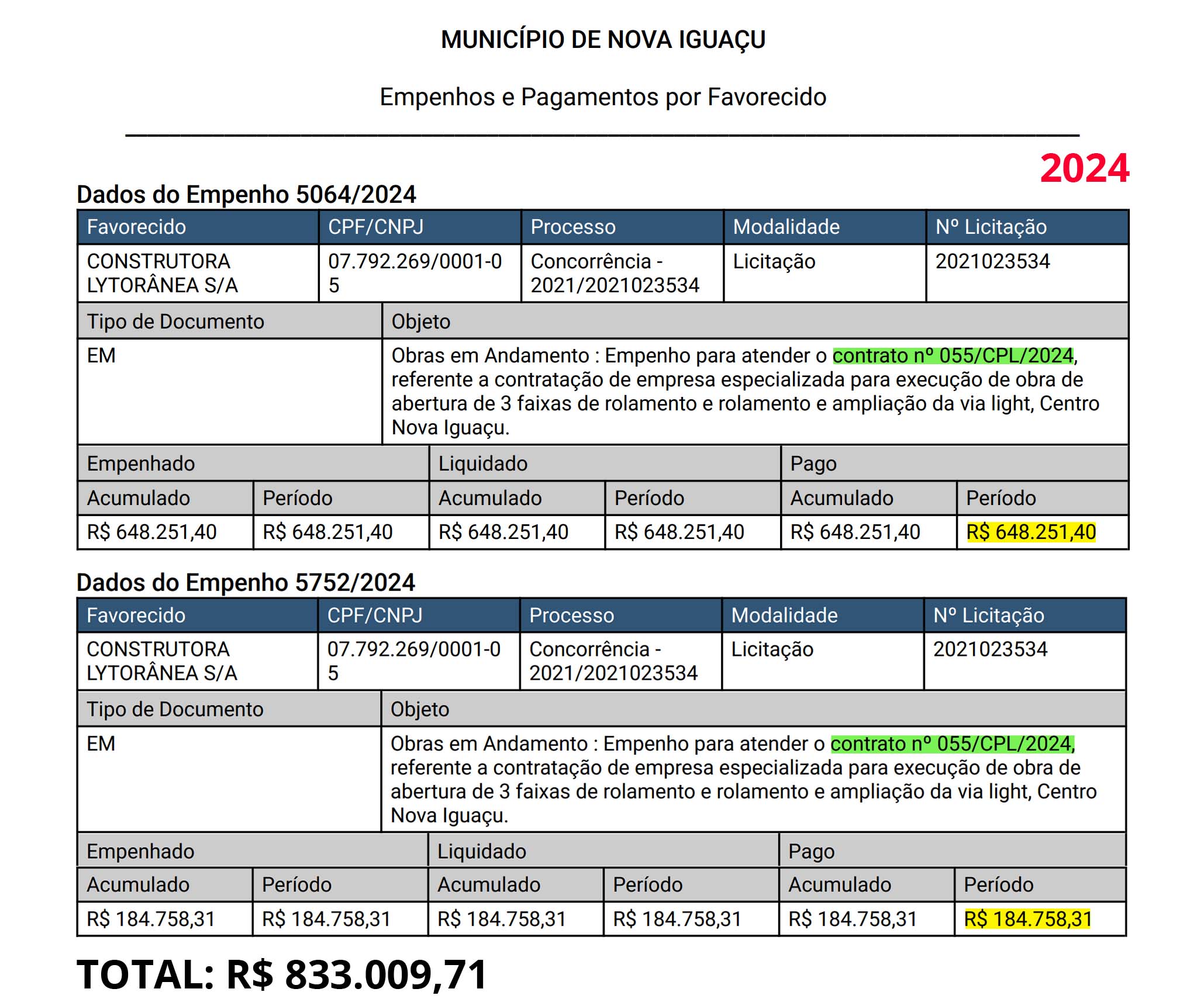 MUNICÍPIO DE NOVA IGUAÇU

Empenhos e Pagamentos por Favorecido

2024

Dados do Empenho 5064/2024

| Favorecido | CPF/CNPJ | Processo | Modalidade | Nº Licitação |
|---|---|---|---|---|
| CONSTRUTORA LYTORÂNEA S/A | 07.792.269/0001-05 | Concorrência - 2021/2021023534 | Licitação | 2021023534 |

| Tipo de Documento | Objeto |
|---|---|
| EM | Obras em Andamento : Empenho para atender o contrato nº 055/CPL/2024, referente a contratação de empresa especializada para execução de obra de abertura de 3 faixas de rolamento e rolamento e ampliação da via light, Centro Nova Iguaçu. |

| Empenhado | | Liquidado | | Pago | |
|---|---|---|---|---|---|
| Acumulado | Período | Acumulado | Período | Acumulado | Período |
| R$ 648.251,40 | R$ 648.251,40 | R$ 648.251,40 | R$ 648.251,40 | R$ 648.251,40 | R$ 648.251,40 |

Dados do Empenho 5752/2024

| Favorecido | CPF/CNPJ | Processo | Modalidade | Nº Licitação |
|---|---|---|---|---|
| CONSTRUTORA LYTORÂNEA S/A | 07.792.269/0001-05 | Concorrência - 2021/2021023534 | Licitação | 2021023534 |

| Tipo de Documento | Objeto |
|---|---|
| EM | Obras em Andamento : Empenho para atender o contrato nº 055/CPL/2024, referente a contratação de empresa especializada para execução de obra de abertura de 3 faixas de rolamento e rolamento e ampliação da via light, Centro Nova Iguaçu. |

| Empenhado | | Liquidado | | Pago | |
|---|---|---|---|---|---|
| Acumulado | Período | Acumulado | Período | Acumulado | Período |
| R$ 184.758,31 | R$ 184.758,31 | R$ 184.758,31 | R$ 184.758,31 | R$ 184.758,31 | R$ 184.758,31 |

TOTAL: R$ 833.009,71